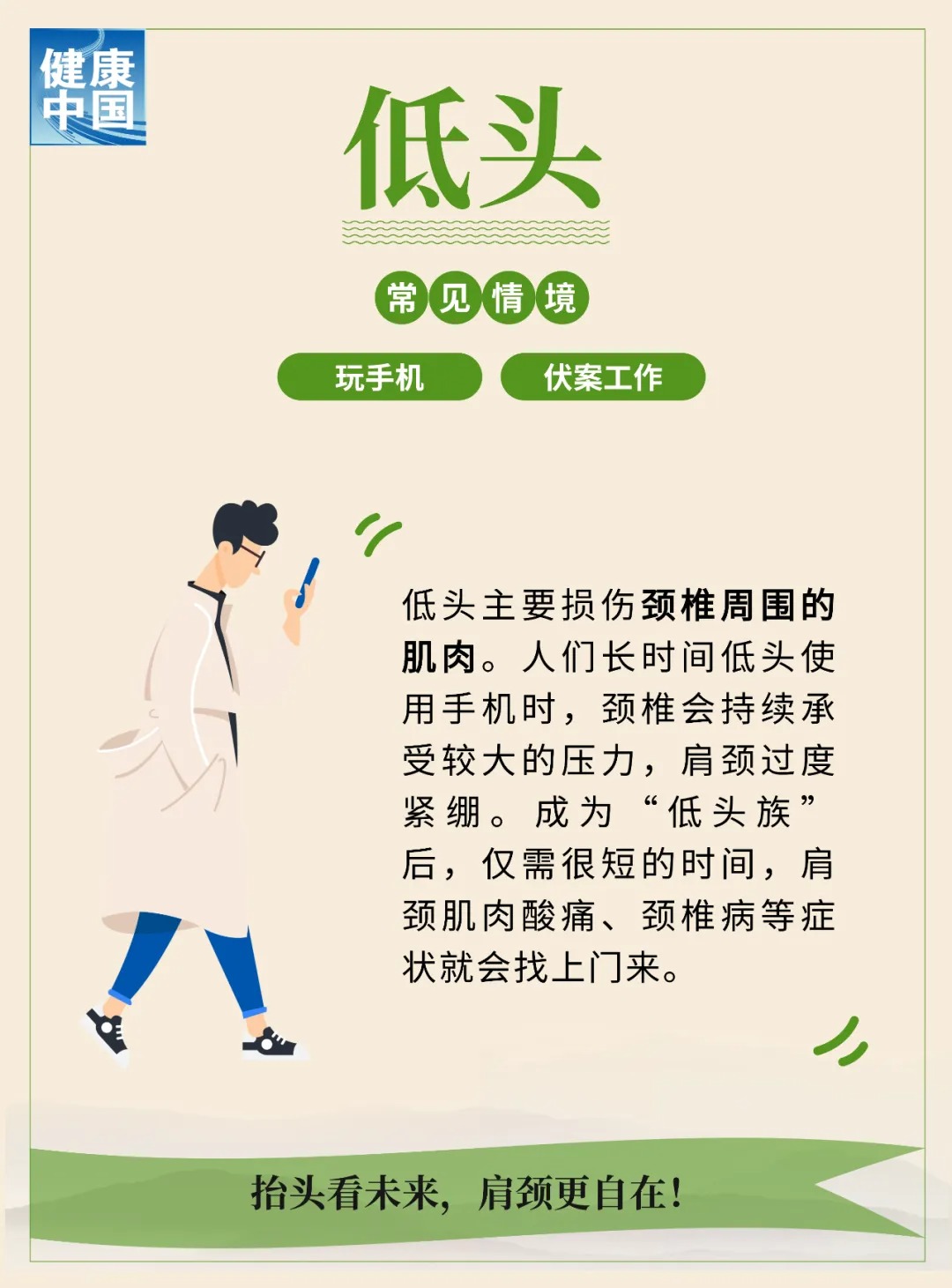 健康中国

低头

常见情境

玩手机

伏案工作

低头主要损伤颈椎周围的肌肉。人们长时间低头使用手机时，颈椎会持续承受较大的压力，肩颈过度紧绷。成为“低头族”后，仅需很短的时间，肩颈肌肉酸痛、颈椎病等症状就会找上门来。

抬头看未来，肩颈更自在！